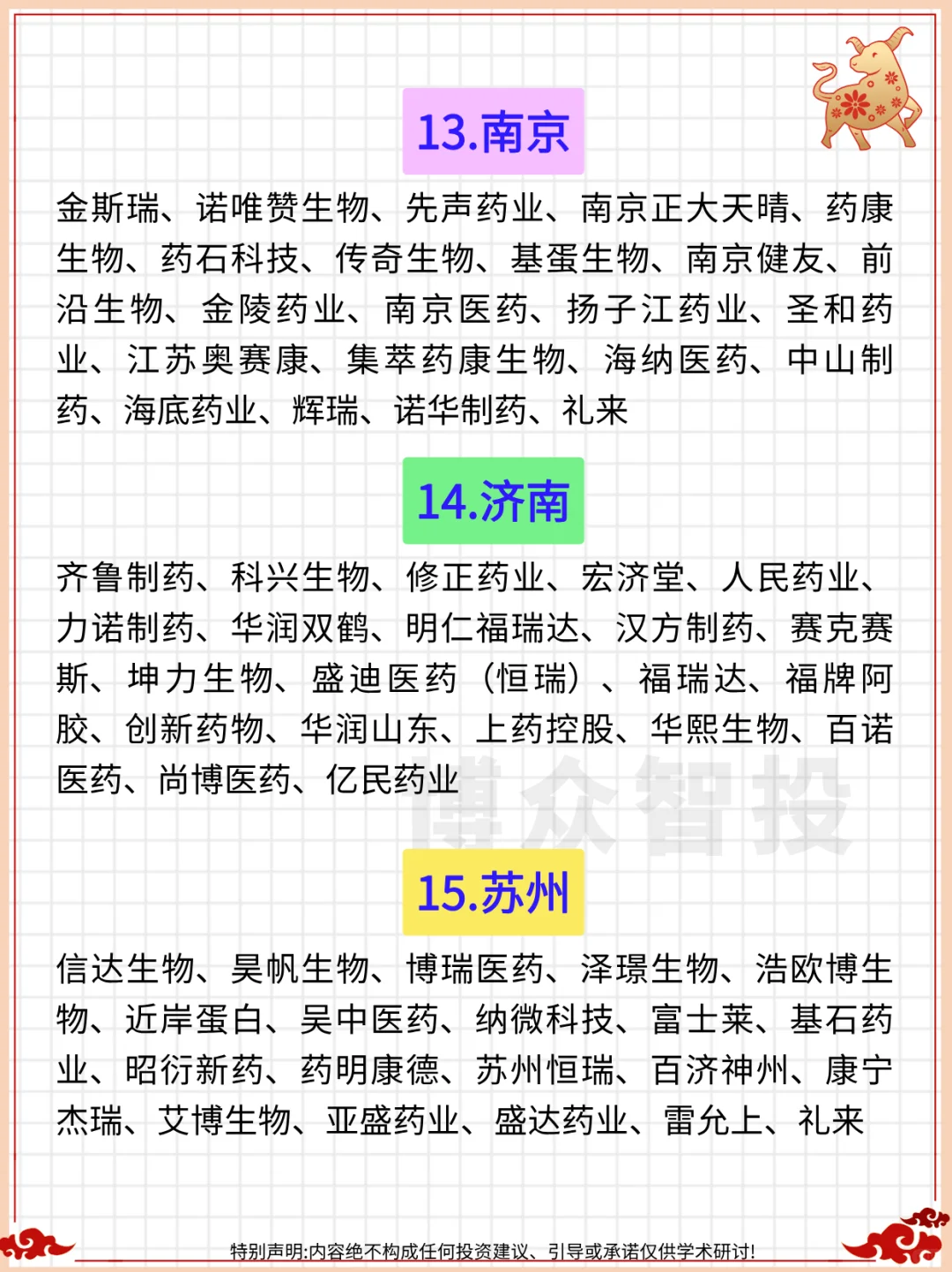 13.南京

金斯瑞、诺唯赞生物、先声药业、南京正大天晴、药康生物、药石科技、传奇生物、基蛋生物、南京健友、前沿生物、金陵药业、南京医药、扬子江药业、圣和药业、江苏奥赛康、集萃药康生物、海纳医药、中山制药、海底药业、辉瑞、诺华制药、礼来

14.济南

齐鲁制药、科兴生物、修正药业、宏济堂、人民药业、力诺制药、华润双鹤、明仁福瑞达、汉方制药、赛克赛斯、坤力生物、盛迪医药（恒瑞）、福瑞达、福牌阿胶、创新药物、华润山东、上药控股、华熙生物、百诺医药、尚博医药、亿民药业

博众智投

15.苏州

信达生物、昊帆生物、博瑞医药、泽璟生物、浩欧博生物、近岸蛋白、吴中医药、纳微科技、富士莱、基石药业、昭衍新药、药明康德、苏州恒瑞、百济神州、康宁杰瑞、艾博生物、亚盛药业、盛达药业、雷允上、礼来

特别声明:内容绝不构成任何投资建议、引导或承诺仅供学术研讨!